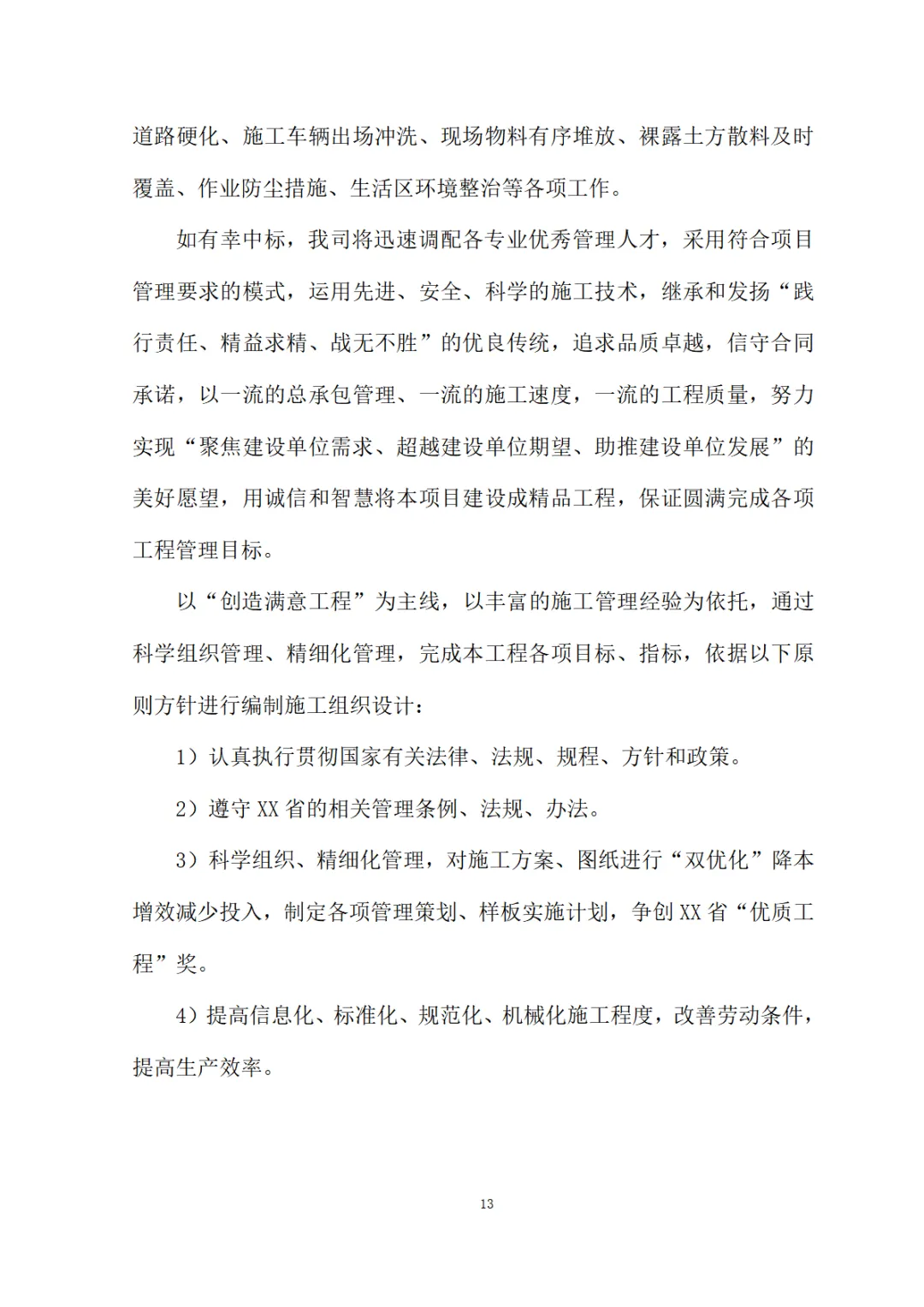 道路硬化、施工车辆出场冲洗、现场物料有序堆放、裸露土方散料及时覆盖、作业防尘措施、生活区环境整治等各项工作。

如有幸中标，我司将迅速调配各专业优秀管理人才，采用符合项目管理要求的模式，运用先进、安全、科学的施工技术，继承和发扬“践行责任、精益求精、战无不胜”的优良传统，追求品质卓越，信守合同承诺，以一流的总承包管理、一流的施工速度，一流的工程质量，努力实现“聚焦建设单位需求、超越建设单位期望、助推建设单位发展”的美好愿望，用诚信和智慧将本项目建设成精品工程，保证圆满完成各项工程管理目标。

以“创造满意工程”为主线，以丰富的施工管理经验为依托，通过科学组织管理、精细化管理，完成本工程各项目标、指标，依据以下原则方针进行编制施工组织设计：

1）认真执行贯彻国家有关法律、法规、规程、方针和政策。

2）遵守XX省的相关管理条例、法规、办法。

3）科学组织、精细化管理，对施工方案、图纸进行“双优化”降本增效减少投入，制定各项管理策划、样板实施计划，争创XX省“优质工程”奖。

4）提高信息化、标准化、规范化、机械化施工程度，改善劳动条件，提高生产效率。

13